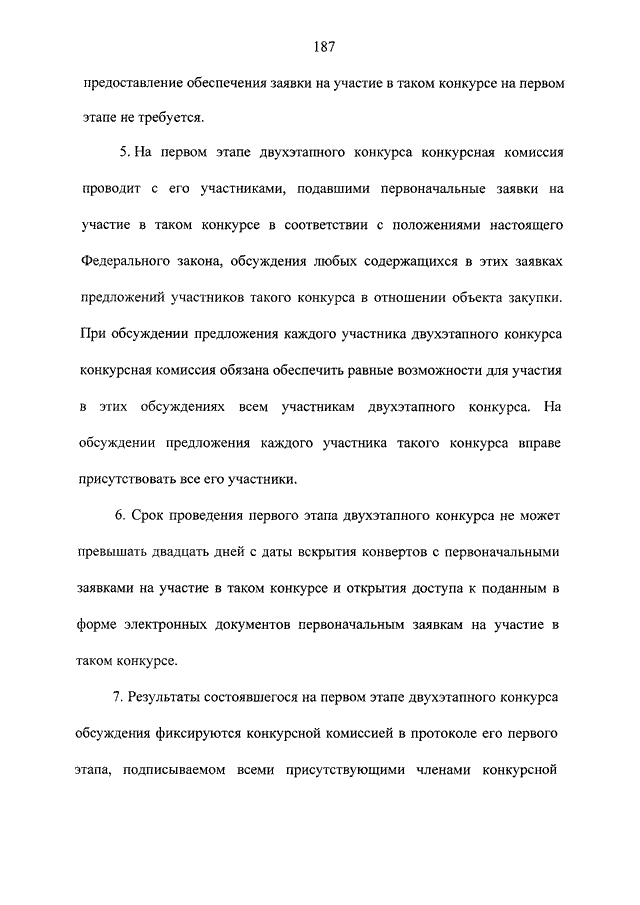 187

предоставление обеспечения заявки на участие в таком конкурсе на первом этапе не требуется.

5. На первом этапе двухэтапного конкурса конкурсная комиссия проводит с его участниками, подавшими первоначальные заявки на участие в таком конкурсе в соответствии с положениями настоящего Федерального закона, обсуждения любых содержащихся в этих заявках предложений участников такого конкурса в отношении объекта закупки. При обсуждении предложения каждого участника двухэтапного конкурса конкурсная комиссия обязана обеспечить равные возможности для участия в этих обсуждениях всем участникам двухэтапного конкурса. На обсуждении предложения каждого участника такого конкурса вправе присутствовать все его участники.

6. Срок проведения первого этапа двухэтапного конкурса не может превышать двадцать дней с даты вскрытия конвертов с первоначальными заявками на участие в таком конкурсе и открытия доступа к поданным в форме электронных документов первоначальным заявкам на участие в таком конкурсе.

7. Результаты состоявшегося на первом этапе двухэтапного конкурса обсуждения фиксируются конкурсной комиссией в протоколе его первого этапа, подписываемом всеми присутствующими членами конкурсной